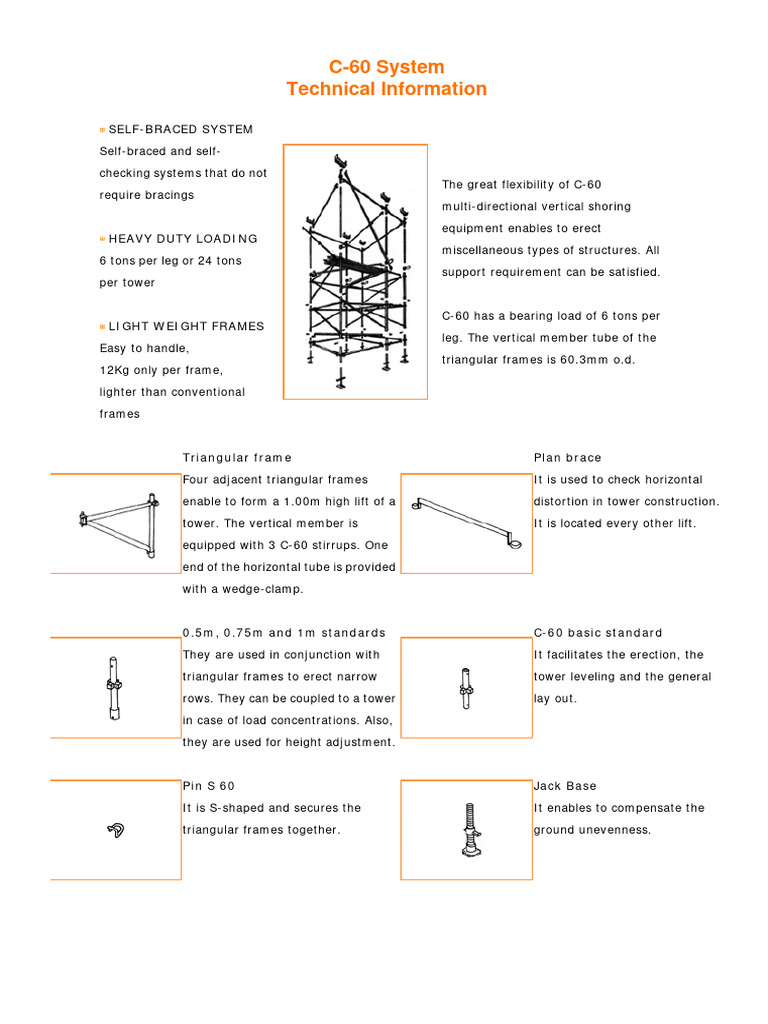 C-60 System
Technical Information

SELF-BRACED SYSTEM
Self-braced and self-checking systems that do not require bracings

HEAVY DUTY LOADING
6 tons per leg or 24 tons per tower

LIGHT WEIGHT FRAMES
Easy to handle,
12Kg only per frame,
lighter than conventional frames

The great flexibility of C-60 multi-directional vertical shoring equipment enables to erect miscellaneous types of structures. All support requirement can be satisfied.

C-60 has a bearing load of 6 tons per leg. The vertical member tube of the triangular frames is 60.3mm o.d.

Triangular frame
Four adjacent triangular frames enable to form a 1.00m high lift of a tower. The vertical member is equipped with 3 C-60 stirrups. One end of the horizontal tube is provided with a wedge-clamp.

Plan brace
It is used to check horizontal distortion in tower construction. It is located every other lift.

0.5m, 0.75m and 1m standards
They are used in conjunction with triangular frames to erect narrow rows. They can be coupled to a tower in case of load concentrations. Also, they are used for height adjustment.

C-60 basic standard
It facilitates the erection, the tower leveling and the general lay out.

Pin S 60
It is S-shaped and secures the triangular frames together.

Jack Base
It enables to compensate the ground unevenness.